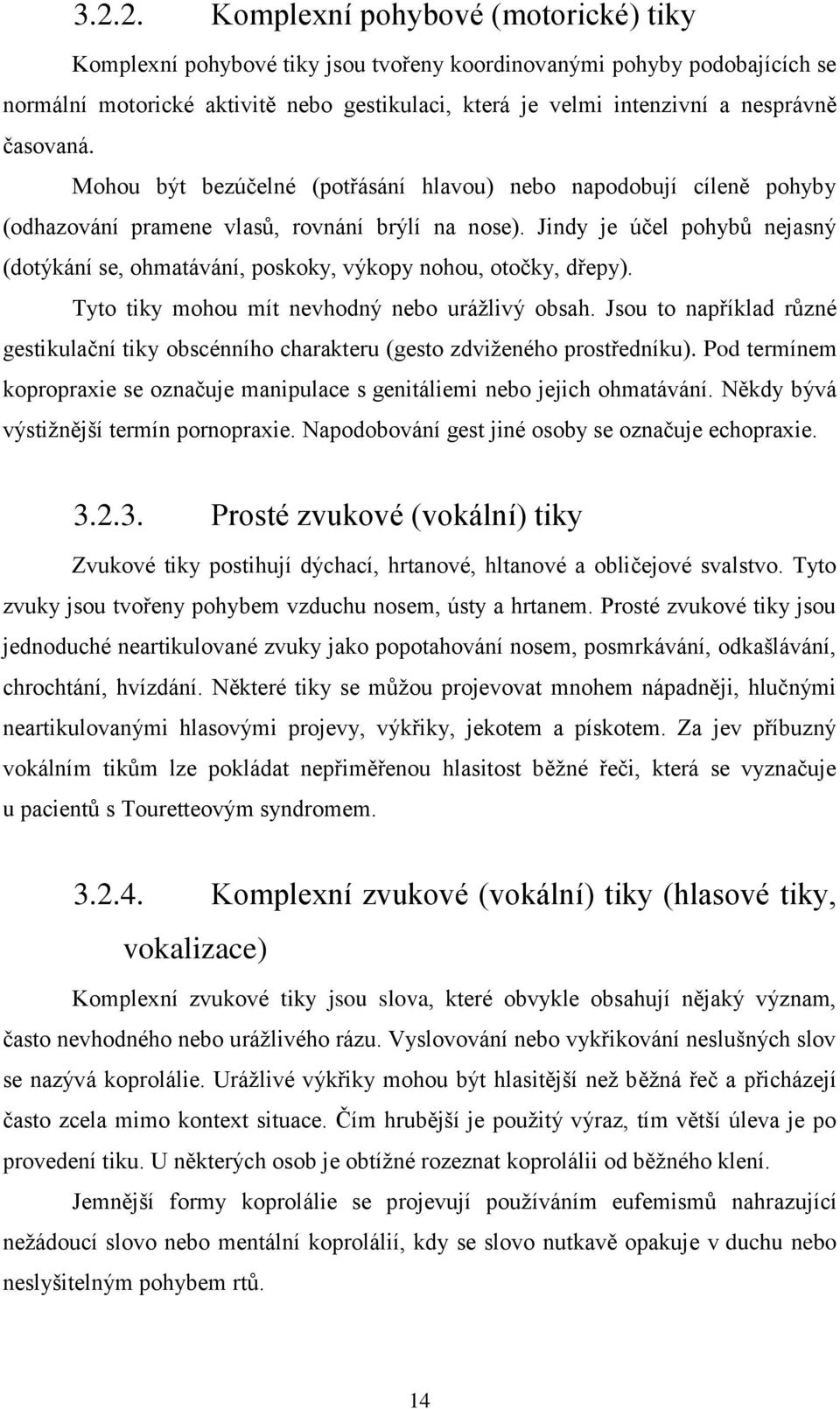 3.2.2. Komplexní pohybové (motorické) tiky

Komplexní pohybové tiky jsou tvořeny koordinovanými pohyby podobajících se normální motorické aktivitě nebo gestikulaci, která je velmi intenzivní a nesprávně časovaná.

Mohou být bezúčelné (potřásání hlavou) nebo napodobují cíleně pohyby (odhazování pramene vlasů, rovnání brýlí na nose). Jindy je účel pohybů nejasný (dotýkání se, ohmatávání, poskoky, výkopy nohou, otočky, dřepy).

Tyto tiky mohou mít nevhodný nebo urážlivý obsah. Jsou to například různé gestikulační tiky obscénního charakteru (gesto zdviženého prostředníku). Pod termínem kopropraxie se označuje manipulace s genitáliemi nebo jejich ohmatávání. Někdy bývá výstižnější termín pornopraxie. Napodobování gest jiné osoby se označuje echopraxie.

3.2.3. Prosté zvukové (vokální) tiky

Zvukové tiky postihují dýchací, hrtanové, hltanové a obličejové svalstvo. Tyto zvuky jsou tvořeny pohybem vzduchu nosem, ústy a hrtanem. Prosté zvukové tiky jsou jednoduché neartikulované zvuky jako popotahování nosem, posmrkávání, odkašlávání, chrochtání, hvízdání. Některé tiky se můžou projevovat mnohem nápadněji, hlučnými neartikulovanými hlasovými projevy, výkřiky, jekotem a pískotem. Za jev příbuzný vokálním tikům lze pokládat nepřiměřenou hlasitost běžné řeči, která se vyznačuje u pacientů s Touretteovým syndromem.

3.2.4. Komplexní zvukové (vokální) tiky (hlasové tiky, vokalizace)

Komplexní zvukové tiky jsou slova, které obvykle obsahují nějaký význam, často nevhodného nebo urážlivého rázu. Vyslovování nebo vykřikování neslušných slov se nazývá koprolálie. Urážlivé výkřiky mohou být hlasitější než běžná řeč a přicházejí často zcela mimo kontext situace. Čím hrubější je použitý výraz, tím větší úleva je po provedení tiku. U některých osob je obtížné rozeznat koprolálii od běžného klení.

Jemnější formy koprolálie se projevují používáním eufemismů nahrazující nežádoucí slovo nebo mentální koprolálií, kdy se slovo nutkavě opakuje v duchu nebo neslyšitelným pohybem rtů.

14